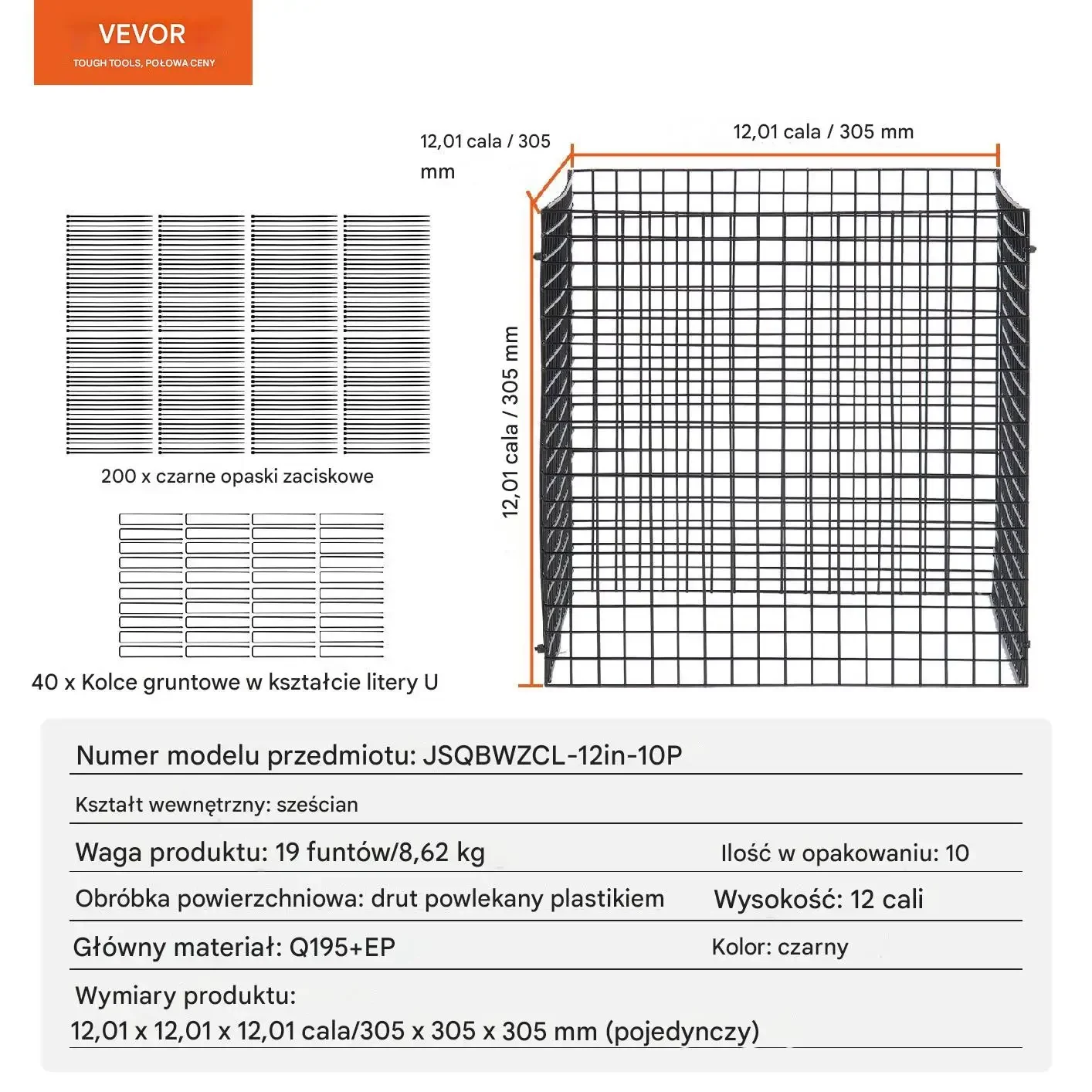 VEVOR
TOUGH TOOLS, POŁOWA CENY

12,01 cala / 305 mm

12,01 cala / 305 mm

12,01 cala / 305 mm

200 x czarne opaski zaciskowe

40 x Kolce gruntowe w kształcie litery U

Numer modelu przedmiotu: JSQBWZCL-12in-10P

Kształt wewnętrzny: sześcian

Waga produktu: 19 funtów/8,62 kg

Ilość w opakowaniu: 10

Obróbka powierzchniowa: drut powlekany plastikiem

Wysokość: 12 cali

Główny materiał: Q195+EP

Kolor: czarny

Wymiary produktu:
12,01 x 12,01 x 12,01 cala/305 x 305 x 305 mm (pojedynczy)